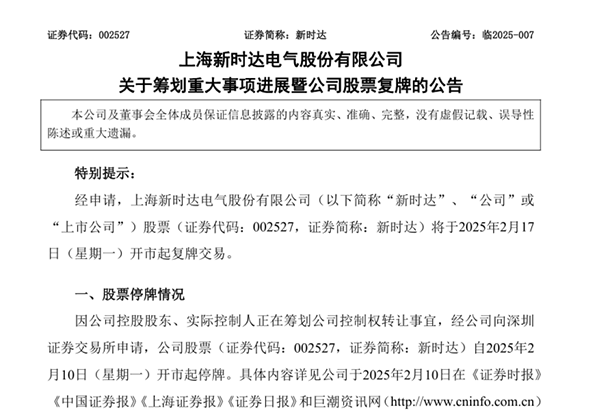 证券代码：002527　　　　证券简称：新时达　　　　公告编号：临2025-007

上海新时达电气股份有限公司
关于筹划重大事项进展暨公司股票复牌的公告

本公司及董事会全体成员保证信息披露的内容真实、准确、完整，没有虚假记载、误导性陈述或重大遗漏。

特别提示：

经申请，上海新时达电气股份有限公司（以下简称“新时达”、“公司”或“上市公司”）股票（证券代码：002527，证券简称：新时达）将于2025年2月17日（星期一）开市起复牌交易。

一、股票停牌情况

因公司控股股东、实际控制人正在筹划公司控制权转让事宜，经公司向深圳证券交易所申请，公司股票（证券代码：002527，证券简称：新时达）自2025年2月10日（星期一）开市起停牌。具体内容详见公司于2025年2月10日在《证券时报》《中国证券报》《上海证券报》《证券日报》和巨潮资讯网（http://www.cninfo.com.cn）